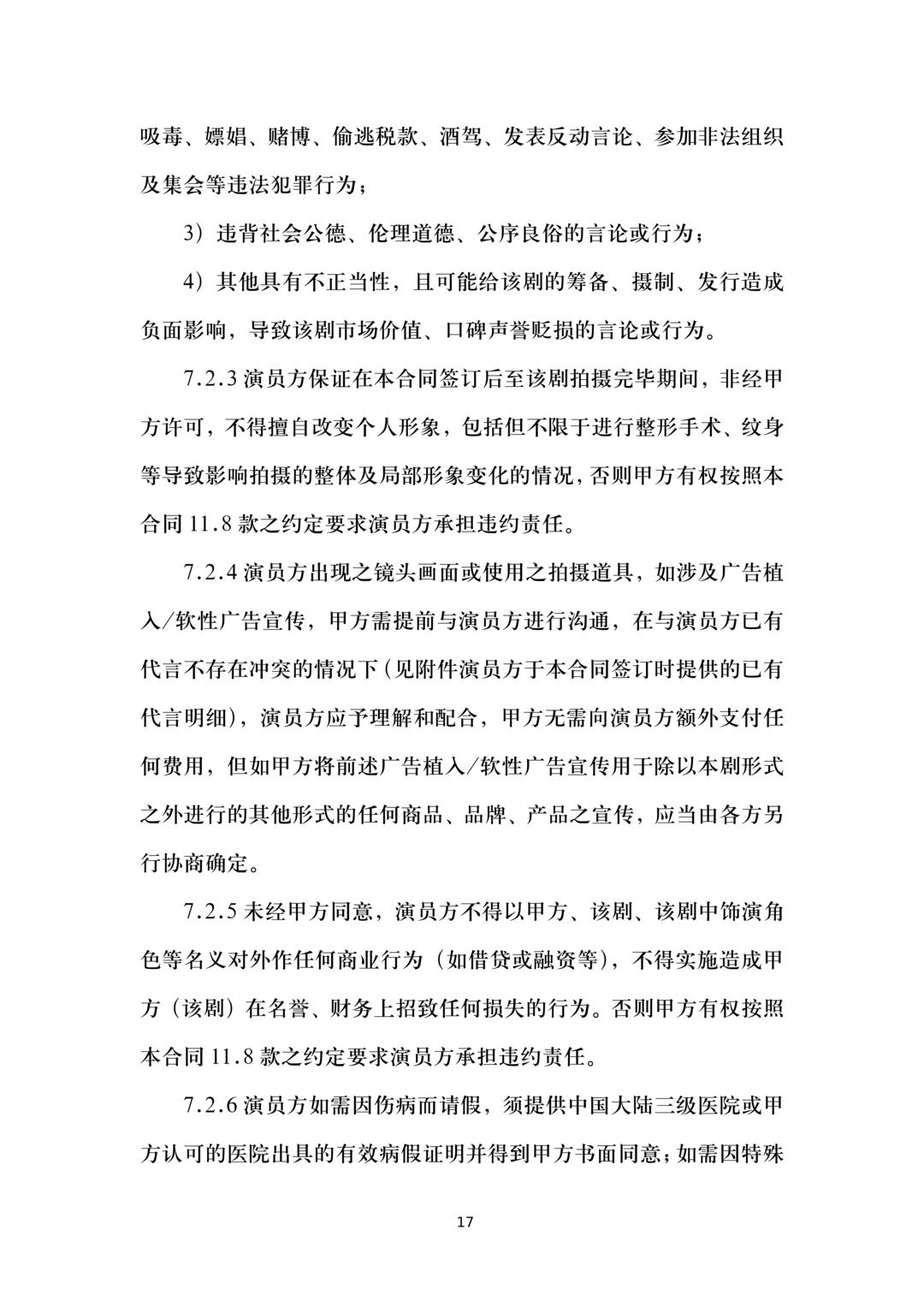 吸毒、嫖娼、赌博、偷逃税款、酒驾、发表反动言论、参加非法组织及集会等违法犯罪行为；

3）违背社会公德、伦理道德、公序良俗的言论或行为；

4）其他具有不正当性，且可能给该剧的筹备、摄制、发行造成负面影响，导致该剧市场价值、口碑声誉贬损的言论或行为。

7.2.3 演员方保证在本合同签订后至该剧拍摄完毕期间，非经甲方许可，不得擅自改变个人形象，包括但不限于进行整形手术、纹身等导致影响拍摄的整体及局部形象变化的情况，否则甲方有权按照本合同 11.8 款之约定要求演员方承担违约责任。

7.2.4 演员方出现之镜头画面或使用之拍摄道具，如涉及广告植入/软性广告宣传，甲方需提前与演员方进行沟通，在与演员方已有代言不存在冲突的情况下（见附件演员方于本合同签订时提供的已有代言明细），演员方应予理解和配合，甲方无需向演员方额外支付任何费用，但如甲方将前述广告植入/软性广告宣传用于除以本剧形式之外进行的其他形式的任何商品、品牌、产品之宣传，应当由各方另行协商确定。

7.2.5 未经甲方同意，演员方不得以甲方、该剧、该剧中饰演角色等名义对外作任何商业行为（如借贷或融资等），不得实施造成甲方（该剧）在名誉、财务上招致任何损失的行为。否则甲方有权按照本合同 11.8 款之约定要求演员方承担违约责任。

7.2.6 演员方如需因伤病而请假，须提供中国大陆三级医院或甲方认可的医院出具的有效病假证明并得到甲方书面同意；如需因特殊

17